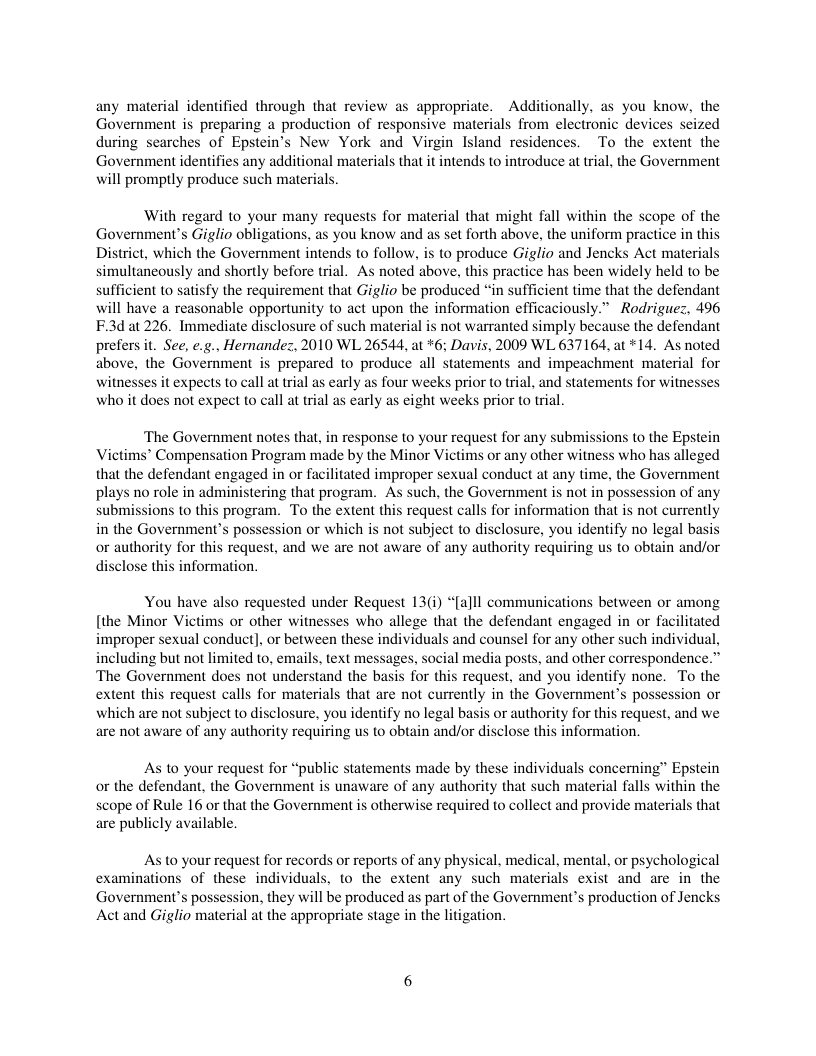 any material identified through that review as appropriate. Additionally, as you know, the Government is preparing a production of responsive materials from electronic devices seized during searches of Epstein's New York and Virgin Island residences. To the extent the Government identifies any additional materials that it intends to introduce at trial, the Government will promptly produce such materials.

With regard to your many requests for material that might fall within the scope of the Government's Giglio obligations, as you know and as set forth above, the uniform practice in this District, which the Government intends to follow, is to produce Giglio and Jencks Act materials simultaneously and shortly before trial. As noted above, this practice has been widely held to be sufficient to satisfy the requirement that Giglio be produced "in sufficient time that the defendant will have a reasonable opportunity to act upon the information efficaciously." Rodriguez, 496 F.3d at 226. Immediate disclosure of such material is not warranted simply because the defendant prefers it. See, e.g., Hernandez, 2010 WL 26544, at *6; Davis, 2009 WL 637164, at *14. As noted above, the Government is prepared to produce all statements and impeachment material for witnesses it expects to call at trial as early as four weeks prior to trial, and statements for witnesses who it does not expect to call at trial as early as eight weeks prior to trial.

The Government notes that, in response to your request for any submissions to the Epstein Victims' Compensation Program made by the Minor Victims or any other witness who has alleged that the defendant engaged in or facilitated improper sexual conduct at any time, the Government plays no role in administering that program. As such, the Government is not in possession of any submissions to this program. To the extent this request calls for information that is not currently in the Government's possession or which is not subject to disclosure, you identify no legal basis or authority for this request, and we are not aware of any authority requiring us to obtain and/or disclose this information.

You have also requested under Request 13(i) "[a]ll communications between or among [the Minor Victims or other witnesses who allege that the defendant engaged in or facilitated improper sexual conduct], or between these individuals and counsel for any other such individual, including but not limited to, emails, text messages, social media posts, and other correspondence." The Government does not understand the basis for this request, and you identify none. To the extent this request calls for materials that are not currently in the Government's possession or which are not subject to disclosure, you identify no legal basis or authority for this request, and we are not aware of any authority requiring us to obtain and/or disclose this information.

As to your request for "public statements made by these individuals concerning" Epstein or the defendant, the Government is unaware of any authority that such material falls within the scope of Rule 16 or that the Government is otherwise required to collect and provide materials that are publicly available.

As to your request for records or reports of any physical, medical, mental, or psychological examinations of these individuals, to the extent any such materials exist and are in the Government's possession, they will be produced as part of the Government's production of Jencks Act and Giglio material at the appropriate stage in the litigation.

6